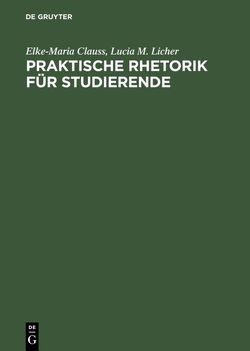 DE GRUYTER

Elke-Maria Clauss, Lucia M. Licher

PRAKTISCHE RHETORIK FÜR STUDIERENDE

DE
G